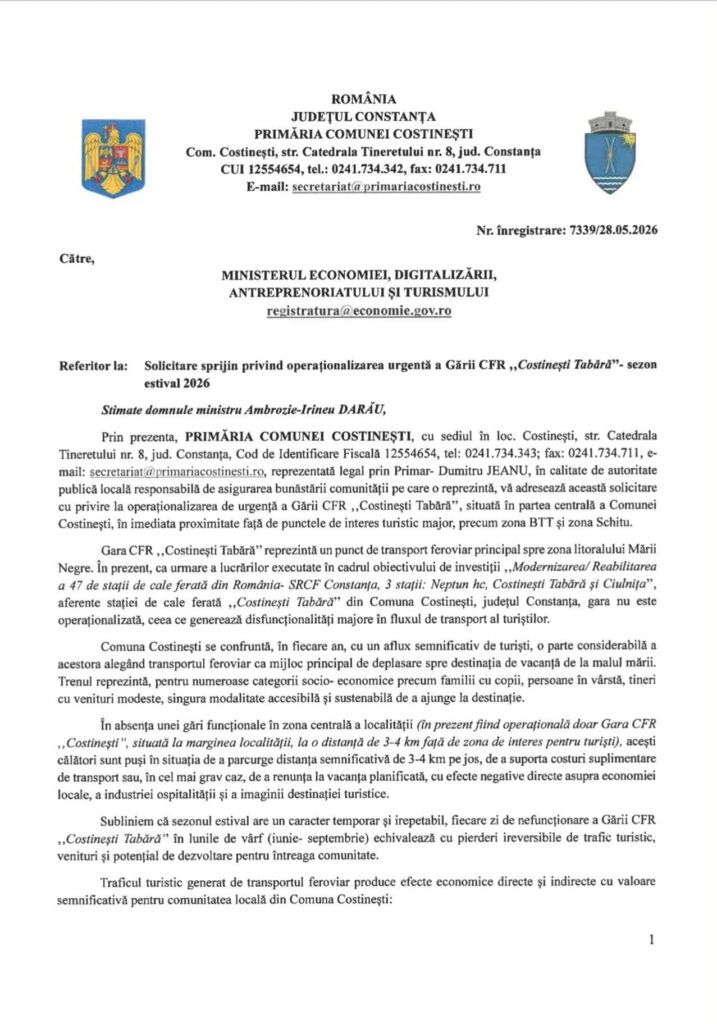 ROMÂNIA
JUDEȚUL CONSTANȚA
PRIMĂRIA COMUNEI COSTINEȘTI
Com. Costinești, str. Catedrala Tineretului nr. 8, jud. Constanța
CUI 12554654, tel.: 0241.734.342, fax: 0241.734.711
E-mail: secretariat@primariacostinesti.ro

Nr. înregistrare: 7339/28.05.2026

Către,

MINISTERUL ECONOMIEI, DIGITALIZĂRII, ANTREPRENORIATULUI ȘI TURISMULUI
registratura@economie.gov.ro

Referitor la: Solicitare sprijin privind operaționalizarea urgentă a Gării CFR ,,Costinești Tabără"- sezon estival 2026

Stimate domnule ministru Ambrozie-Irineu DARĂU,

Prin prezenta, PRIMĂRIA COMUNEI COSTINEȘTI, cu sediul în loc. Costinești, str. Catedrala Tineretului nr. 8, jud. Constanța, Cod de Identificare Fiscală 12554654, tel: 0241.734.343; fax: 0241.734.711, e-mail: secretariat@primariacostinesti.ro, reprezentată legal prin Primar- Dumitru JEANU, în calitate de autoritate publică locală responsabilă de asigurarea bunăstării comunității pe care o reprezintă, vă adresează această solicitare cu privire la operaționalizarea de urgență a Gării CFR ,,Costinești Tabără", situată în partea centrală a Comunei Costinești, în imediata proximitate față de punctele de interes turistic major, precum zona BTT și zona Schitu.

Gara CFR ,,Costinești Tabără" reprezintă un punct de transport feroviar principal spre zona litoralului Mării Negre. În prezent, ca urmare a lucrărilor executate în cadrul obiectivului de investiții ,,Modernizarea/ Reabilitarea a 47 de stații de cale ferată din România- SRCF Constanța, 3 stații: Neptun hc, Costinești Tabără și Ciulnița", aferente stației de cale ferată ,,Costinești Tabără" din Comuna Costinești, județul Constanța, gara nu este operaționalizată, ceea ce generează disfuncționalități majore în fluxul de transport al turiștilor.

Comuna Costinești se confruntă, în fiecare an, cu un aflux semnificativ de turiști, o parte considerabilă a acestora alegând transportul feroviar ca mijloc principal de deplasare spre destinația de vacanță de la malul mării. Trenul reprezintă, pentru numeroase categorii socio- economice precum familii cu copii, persoane în vârstă, tineri cu venituri modeste, singura modalitate accesibilă și sustenabilă de a ajunge la destinație.

În absența unei gări funcționale în zona centrală a localității (în prezent fiind operațională doar Gara CFR ,,Costinești", situată la marginea localității, la o distanță de 3-4 km față de zona de interes pentru turiști), acești călători sunt puși în situația de a parcurge distanța semnificativă de 3-4 km pe jos, de a suporta costuri suplimentare de transport sau, în cel mai grav caz, de a renunța la vacanța planificată, cu efecte negative directe asupra economiei locale, a industriei ospitalității și a imaginii destinației turistice.

Subliniem că sezonul estival are un caracter temporar și irepetabil, fiecare zi de nefuncționare a Gării CFR ,,Costinești Tabără" în lunile de vârf (iunie- septembrie) echivalează cu pierderi ireversibile de trafic turistic, venituri și potențial de dezvoltare pentru întreaga comunitate.

Traficul turistic generat de transportul feroviar produce efecte economice directe și indirecte cu valoare semnificativă pentru comunitatea locală din Comuna Costinești:

1